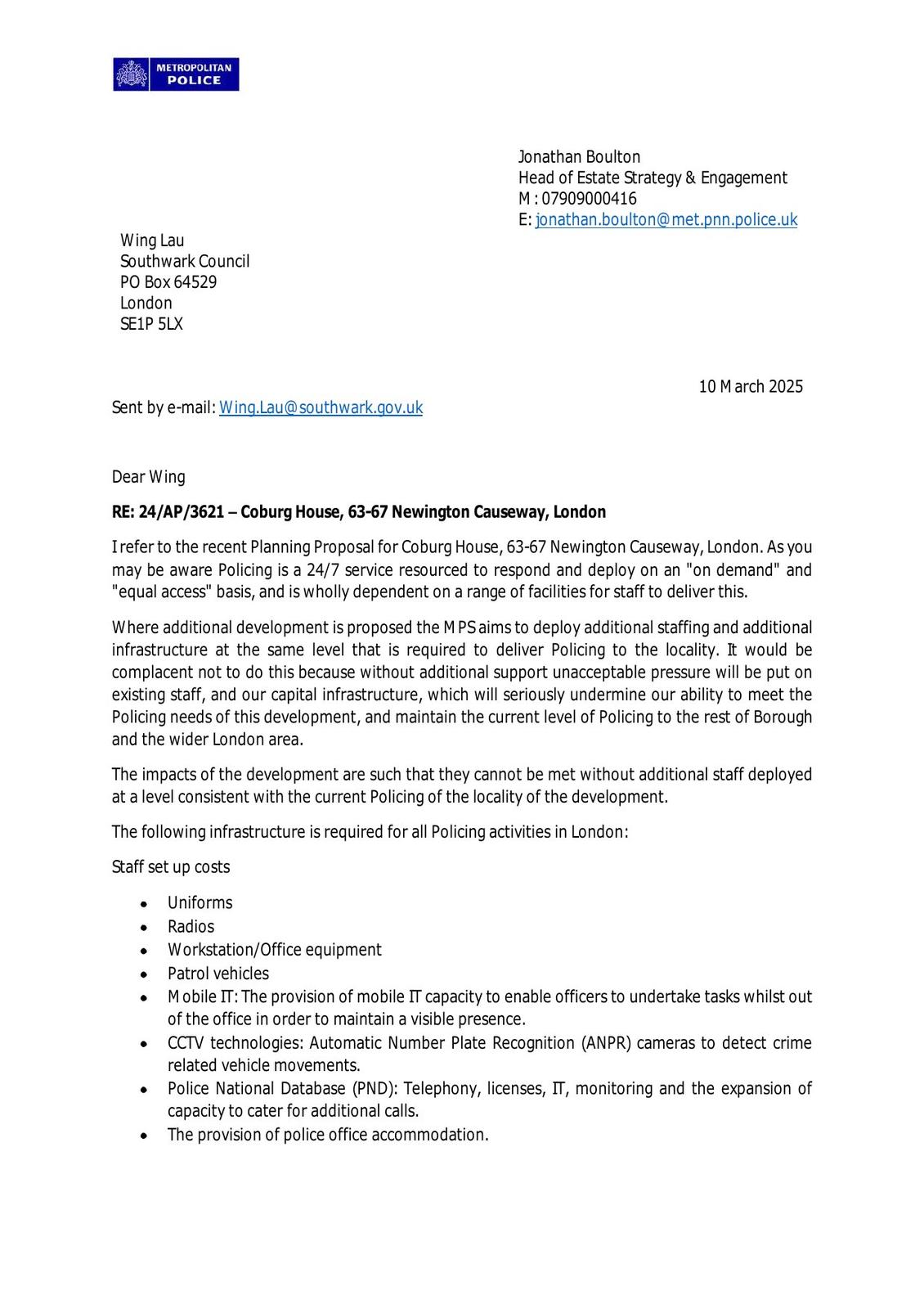 METROPOLITAN POLICE

Jonathan Boulton
Head of Estate Strategy & Engagement
M : 07909000416
E: jonathan.boulton@met.pnn.police.uk

Wing Lau
Southwark Council
PO Box 64529
London
SE1P 5LX

10 March 2025

Sent by e-mail: Wing.Lau@southwark.gov.uk

Dear Wing

RE: 24/AP/3621 – Coburg House, 63-67 Newington Causeway, London

I refer to the recent Planning Proposal for Coburg House, 63-67 Newington Causeway, London. As you may be aware Policing is a 24/7 service resourced to respond and deploy on an "on demand" and "equal access" basis, and is wholly dependent on a range of facilities for staff to deliver this.

Where additional development is proposed the MPS aims to deploy additional staffing and additional infrastructure at the same level that is required to deliver Policing to the locality. It would be complacent not to do this because without additional support unacceptable pressure will be put on existing staff, and our capital infrastructure, which will seriously undermine our ability to meet the Policing needs of this development, and maintain the current level of Policing to the rest of Borough and the wider London area.

The impacts of the development are such that they cannot be met without additional staff deployed at a level consistent with the current Policing of the locality of the development.

The following infrastructure is required for all Policing activities in London:

Staff set up costs

• Uniforms
• Radios
• Workstation/Office equipment
• Patrol vehicles
• Mobile IT: The provision of mobile IT capacity to enable officers to undertake tasks whilst out of the office in order to maintain a visible presence.
• CCTV technologies: Automatic Number Plate Recognition (ANPR) cameras to detect crime related vehicle movements.
• Police National Database (PND): Telephony, licenses, IT, monitoring and the expansion of capacity to cater for additional calls.
• The provision of police office accommodation.